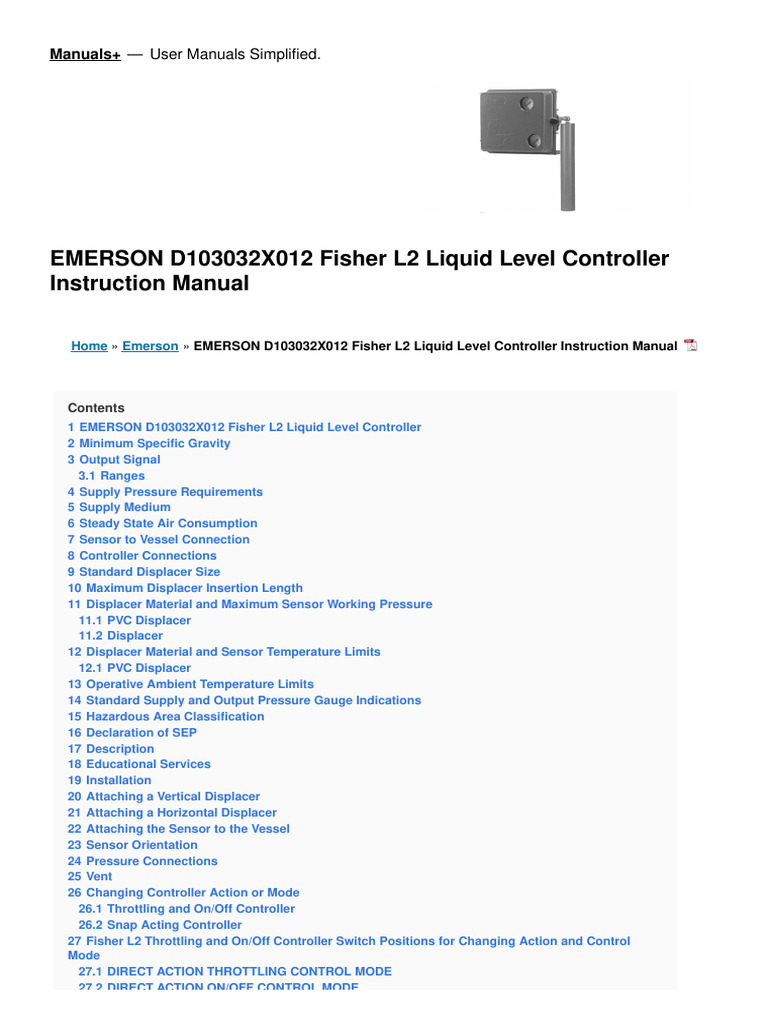 Manuals+ — User Manuals Simplified.

EMERSON D103032X012 Fisher L2 Liquid Level Controller Instruction Manual

Home » Emerson » EMERSON D103032X012 Fisher L2 Liquid Level Controller Instruction Manual

Contents
1 EMERSON D103032X012 Fisher L2 Liquid Level Controller
2 Minimum Specific Gravity
3 Output Signal
3.1 Ranges
4 Supply Pressure Requirements
5 Supply Medium
6 Steady State Air Consumption
7 Sensor to Vessel Connection
8 Controller Connections
9 Standard Displacer Size
10 Maximum Displacer Insertion Length
11 Displacer Material and Maximum Sensor Working Pressure
11.1 PVC Displacer
11.2 Displacer
12 Displacer Material and Sensor Temperature Limits
12.1 PVC Displacer
13 Operative Ambient Temperature Limits
14 Standard Supply and Output Pressure Gauge Indications
15 Hazardous Area Classification
16 Declaration of SEP
17 Description
18 Educational Services
19 Installation
20 Attaching a Vertical Displacer
21 Attaching a Horizontal Displacer
22 Attaching the Sensor to the Vessel
23 Sensor Orientation
24 Pressure Connections
25 Vent
26 Changing Controller Action or Mode
26.1 Throttling and On/Off Controller
26.2 Snap Acting Controller
27 Fisher L2 Throttling and On/Off Controller Switch Positions for Changing Action and Control Mode
27.1 DIRECT ACTION THROTTLING CONTROL MODE
27.2 DIRECT ACTION ON/OFF CONTROL MODE